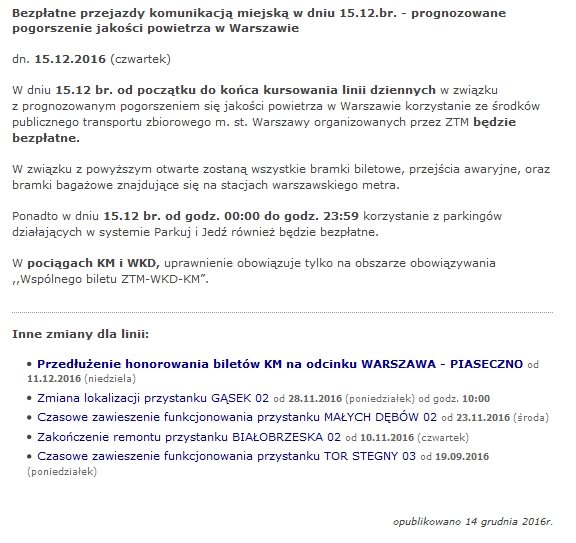 Bezpłatne przejazdy komunikacją miejską w dniu 15.12.br. - prognozowane pogorszenie jakości powietrza w Warszawie

dn. 15.12.2016 (czwartek)

W dniu 15.12 br. od początku do końca kursowania linii dziennych w związku z prognozowanym pogorszeniem się jakości powietrza w Warszawie korzystanie ze środków publicznego transportu zbiorowego m. st. Warszawy organizowanych przez ZTM będzie bezpłatne.

W związku z powyższym otwarte zostaną wszystkie bramki biletowe, przejścia awaryjne, oraz bramki bagażowe znajdujące się na stacjach warszawskiego metra.

Ponadto w dniu 15.12 br. od godz. 00:00 do godz. 23:59 korzystanie z parkingów działających w systemie Parkuj i Jedź również będzie bezpłatne.

W pociągach KM i WKD, uprawnienie obowiązuje tylko na obszarze obowiązywania ,,Wspólnego biletu ZTM-WKD-KM".

Inne zmiany dla linii:

• Przedłużenie honorowania biletów KM na odcinku WARSZAWA - PIASECZNO od 11.12.2016 (niedziela)
• Zmiana lokalizacji przystanku GĄSEK 02 od 28.11.2016 (poniedziałek) od godz. 10:00
• Czasowe zawieszenie funkcjonowania przystanku MAŁYCH DĘBÓW 02 od 23.11.2016 (środa)
• Zakończenie remontu przystanku BIAŁOBRZESKA 02 od 10.11.2016 (czwartek)
• Czasowe zawieszenie funkcjonowania przystanku TOR STEGNY 03 od 19.09.2016 (poniedziałek)

opublikowano 14 grudnia 2016r.